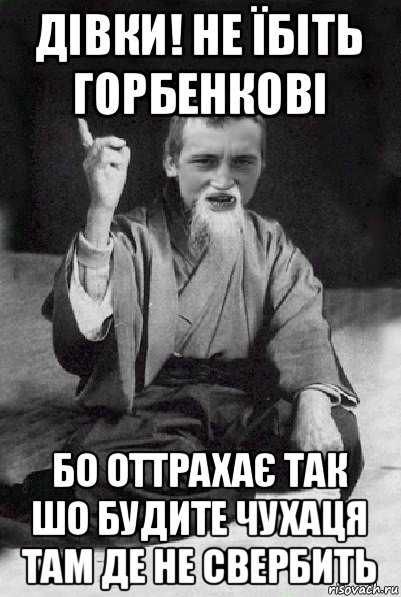 ДІВКИ! НЕ ЇБІТЬ ГОРБЕНКОВІ

БО ОТТРАХАЄ ТАК ШО БУДИТЕ ЧУХАЦЯ ТАМ ДЕ НЕ СВЕРБИТЬ

risovach.ru